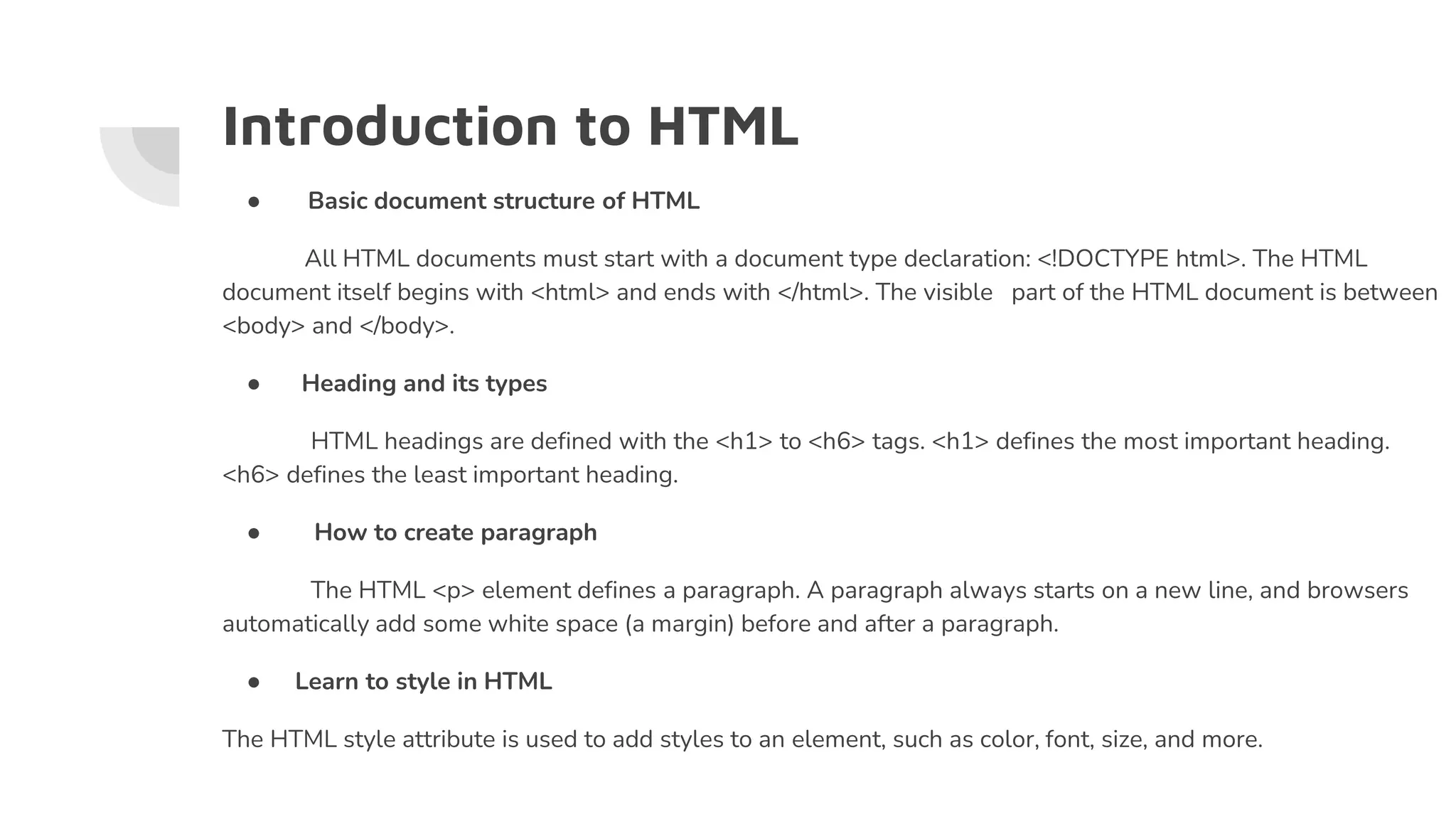 Introduction to HTML

● Basic document structure of HTML

All HTML documents must start with a document type declaration: <!DOCTYPE html>. The HTML document itself begins with <html> and ends with </html>. The visible part of the HTML document is between <body> and </body>.

● Heading and its types

HTML headings are defined with the <h1> to <h6> tags. <h1> defines the most important heading. <h6> defines the least important heading.

● How to create paragraph

The HTML <p> element defines a paragraph. A paragraph always starts on a new line, and browsers automatically add some white space (a margin) before and after a paragraph.

● Learn to style in HTML

The HTML style attribute is used to add styles to an element, such as color, font, size, and more.